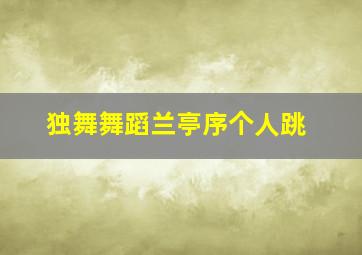 独舞舞蹈兰亭序个人跳